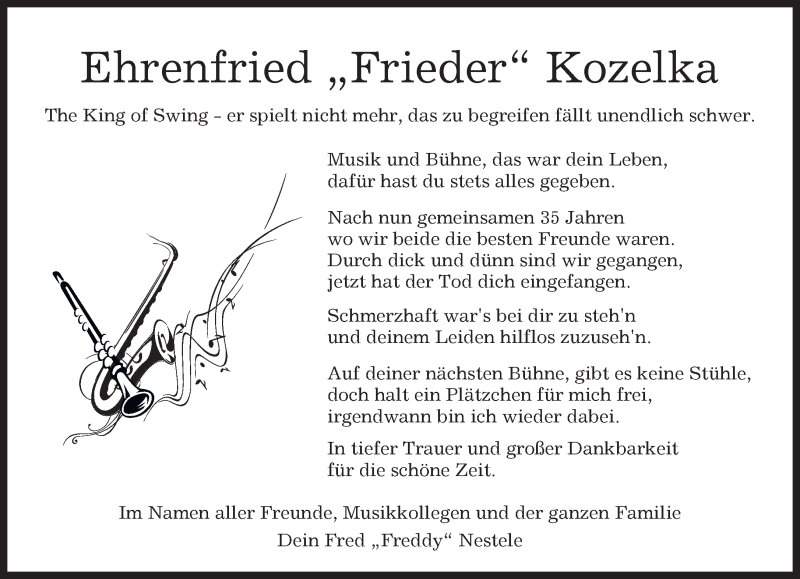 Ehrenfried „Frieder“ Kozelka

The King of Swing - er spielt nicht mehr, das zu begreifen fällt unendlich schwer.

Musik und Bühne, das war dein Leben,
dafür hast du stets alles gegeben.

Nach nun gemeinsamen 35 Jahren
wo wir beide die besten Freunde waren.
Durch dick und dünn sind wir gegangen,
jetzt hat der Tod dich eingefangen.

Schmerzhaft war's bei dir zu steh'n
und deinem Leiden hilflos zuzuseh'n.

Auf deiner nächsten Bühne, gibt es keine Stühle,
doch halt ein Plätzchen für mich frei,
irgendwann bin ich wieder dabei.

In tiefer Trauer und großer Dankbarkeit
für die schöne Zeit.

Im Namen aller Freunde, Musikkollegen und der ganzen Familie
Dein Fred „Freddy“ Nestele